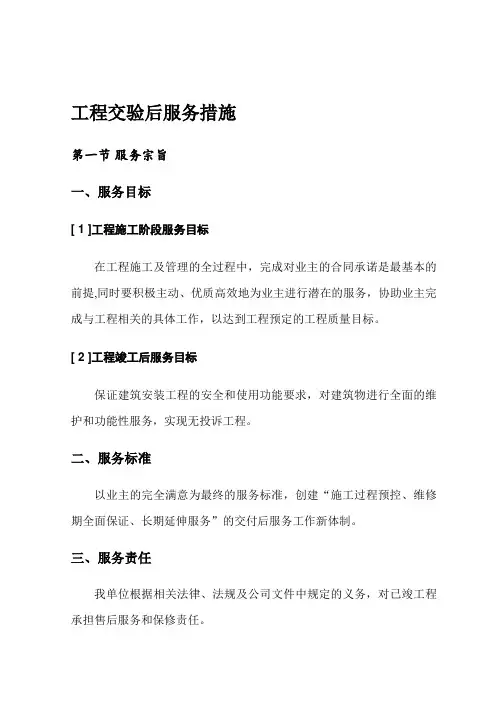 工程交验后服务措施

第一节 服务宗旨

一、服务目标

[ 1 ]工程施工阶段服务目标

在工程施工及管理的全过程中，完成对业主的合同承诺是最基本的前提,同时要积极主动、优质高效地为业主进行潜在的服务，协助业主完成与工程相关的具体工作，以达到工程预定的工程质量目标。

[ 2 ]工程竣工后服务目标

保证建筑安装工程的安全和使用功能要求，对建筑物进行全面的维护和功能性服务，实现无投诉工程。

二、服务标准

以业主的完全满意为最终的服务标准，创建“施工过程预控、维修期全面保证、长期延伸服务”的交付后服务工作新体制。

三、服务责任

我单位根据相关法律、法规及公司文件中规定的义务，对已竣工程承担售后服务和保修责任。